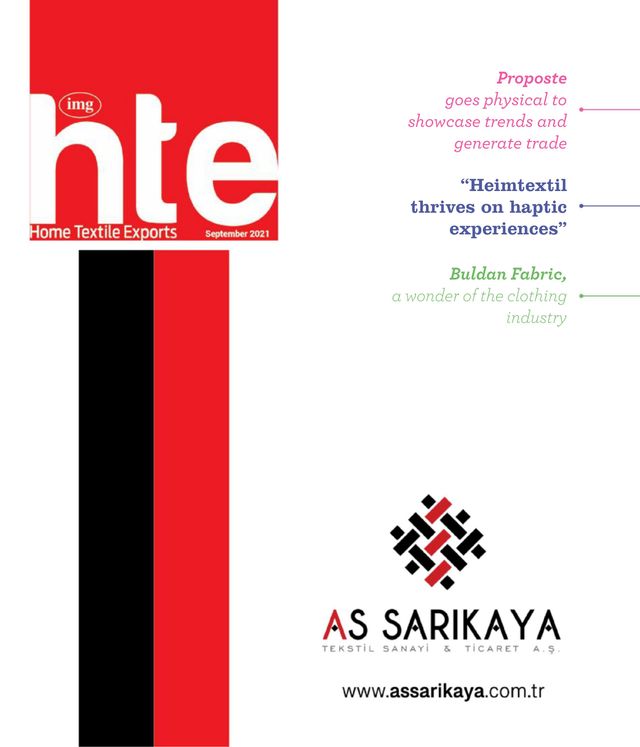 img
hte
Home Textile Exports
September 2021

Proposte goes physical to showcase trends and generate trade

"Heimtextil thrives on haptic experiences"

Buldan Fabric, a wonder of the clothing industry

AS SARIKAYA
TEKSTİL SANAYİ & TİCARET A.Ş.

www.assarikaya.com.tr